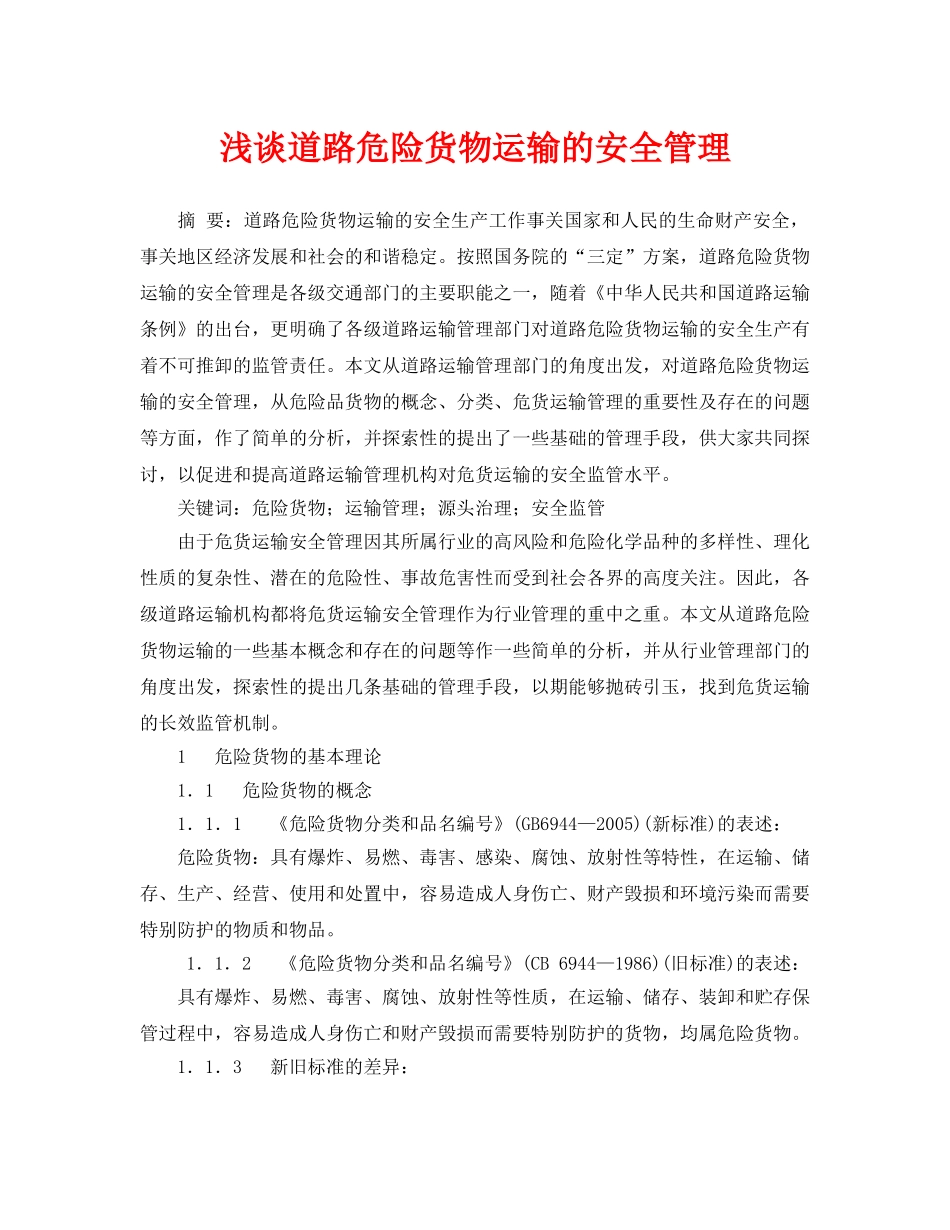 浅谈道路危险货物运输的安全管理

摘 要：道路危险货物运输的安全生产工作事关国家和人民的生命财产安全，事关地区经济发展和社会的和谐稳定。按照国务院的“三定”方案，道路危险货物运输的安全管理是各级交通部门的主要职能之一，随着《中华人民共和国道路运输条例》的出台，更明确了各级道路运输管理部门对道路危险货物运输的安全生产有着不可推卸的监管责任。本文从道路运输管理部门的角度出发，对道路危险货物运输的安全管理，从危险品货物的概念、分类、危货运输管理的重要性及存在的问题等方面，作了简单的分析，并探索性的提出了一些基础的管理手段，供大家共同探讨，以促进和提高道路运输管理机构对危货运输的安全监管水平。

关键词：危险货物；运输管理；源头治理；安全监管

由于危货运输安全管理因其所属行业的高风险和危险化学品种的多样性、理化性质的复杂性、潜在的危险性、事故危害性而受到社会各界的高度关注。因此，各级道路运输机构都将危货运输安全管理作为行业管理的重中之重。本文从道路危险货物运输的一些基本概念和存在的问题等作一些简单的分析，并从行业管理部门的角度出发，探索性的提出几条基础的管理手段，以期能够抛砖引玉，找到危货运输的长效监管机制。

1　危险货物的基本理论

1．1　危险货物的概念

1．1．1　《危险货物分类和品名编号》(GB6944—2005)(新标准)的表述：

危险货物：具有爆炸、易燃、毒害、感染、腐蚀、放射性等特性，在运输、储存、生产、经营、使用和处置中，容易造成人身伤亡、财产毁损和环境污染而需要特别防护的物质和物品。

1．1．2　《危险货物分类和品名编号》(CB 6944—1986)(旧标准)的表述：

具有爆炸、易燃、毒害、腐蚀、放射性等性质，在运输、储存、装卸和贮存保管过程中，容易造成人身伤亡和财产毁损而需要特别防护的货物，均属危险货物。

1．1．3　新旧标准的差异：